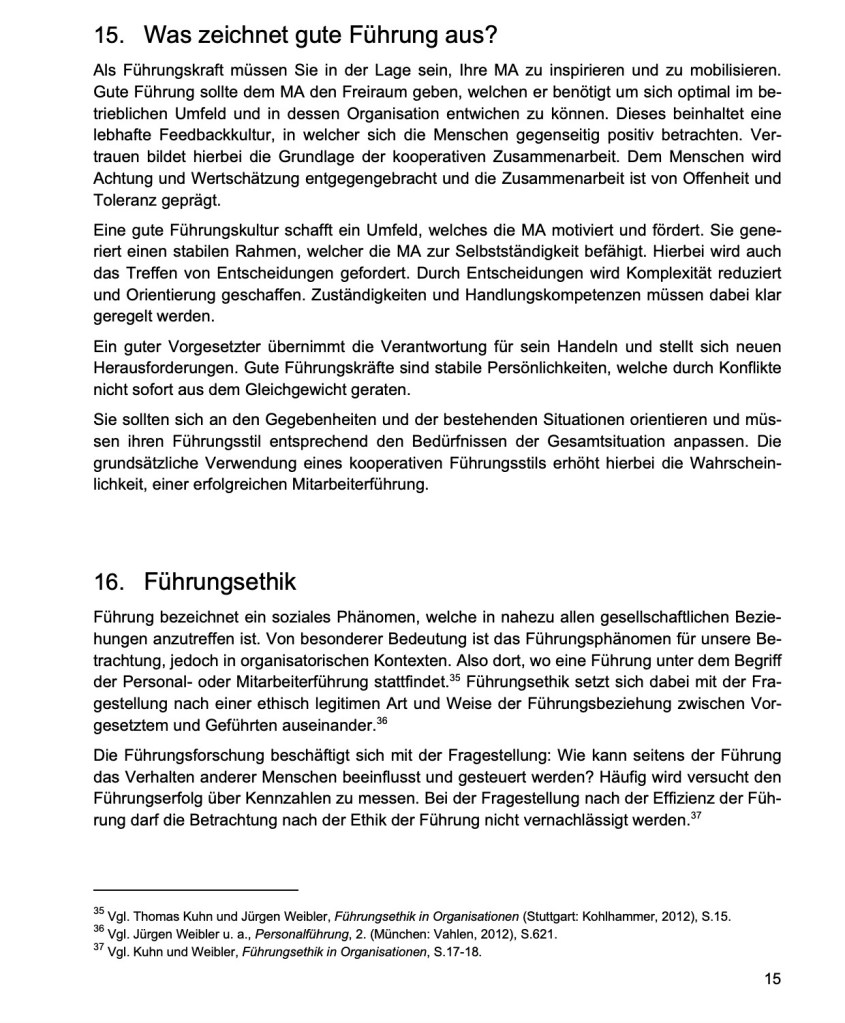 15. Was zeichnet gute Führung aus?

Als Führungskraft müssen Sie in der Lage sein, Ihre MA zu inspirieren und zu mobilisieren. Gute Führung sollte dem MA den Freiraum geben, welchen er benötigt um sich optimal im betrieblichen Umfeld und in dessen Organisation entwichen zu können. Dieses beinhaltet eine lebhafte Feedbackkultur, in welcher sich die Menschen gegenseitig positiv betrachten. Vertrauen bildet hierbei die Grundlage der kooperativen Zusammenarbeit. Dem Menschen wird Achtung und Wertschätzung entgegengebracht und die Zusammenarbeit ist von Offenheit und Toleranz geprägt.

Eine gute Führungskultur schafft ein Umfeld, welches die MA motiviert und fördert. Sie generiert einen stabilen Rahmen, welcher die MA zur Selbstständigkeit befähigt. Hierbei wird auch das Treffen von Entscheidungen gefordert. Durch Entscheidungen wird Komplexität reduziert und Orientierung geschaffen. Zuständigkeiten und Handlungskompetenzen müssen dabei klar geregelt werden.

Ein guter Vorgesetzter übernimmt die Verantwortung für sein Handeln und stellt sich neuen Herausforderungen. Gute Führungskräfte sind stabile Persönlichkeiten, welche durch Konflikte nicht sofort aus dem Gleichgewicht geraten.

Sie sollten sich an den Gegebenheiten und der bestehenden Situationen orientieren und müssen ihren Führungsstil entsprechend den Bedürfnissen der Gesamtsituation anpassen. Die grundsätzliche Verwendung eines kooperativen Führungsstils erhöht hierbei die Wahrscheinlichkeit, einer erfolgreichen Mitarbeiterführung.

16. Führungsethik

Führung bezeichnet ein soziales Phänomen, welche in nahezu allen gesellschaftlichen Beziehungen anzutreffen ist. Von besonderer Bedeutung ist das Führungsphänomen für unsere Betrachtung, jedoch in organisatorischen Kontexten. Also dort, wo eine Führung unter dem Begriff der Personal- oder Mitarbeiterführung stattfindet.$^{35}$ Führungsethik setzt sich dabei mit der Fragestellung nach einer ethisch legitimen Art und Weise der Führungsbeziehung zwischen Vorgesetztem und Geführten auseinander.$^{36}$

Die Führungsforschung beschäftigt sich mit der Fragestellung: Wie kann seitens der Führung das Verhalten anderer Menschen beeinflusst und gesteuert werden? Häufig wird versucht den Führungserfolg über Kennzahlen zu messen. Bei der Fragestellung nach der Effizienz der Führung darf die Betrachtung nach der Ethik der Führung nicht vernachlässigt werden.$^{37}$

$^{35}$ Vgl. Thomas Kuhn und Jürgen Weibler, Führungsethik in Organisationen (Stuttgart: Kohlhammer, 2012), S.15.
$^{36}$ Vgl. Jürgen Weibler u. a., Personalführung, 2. (München: Vahlen, 2012), S.621.
$^{37}$ Vgl. Kuhn und Weibler, Führungsethik in Organisationen, S.17-18.

15